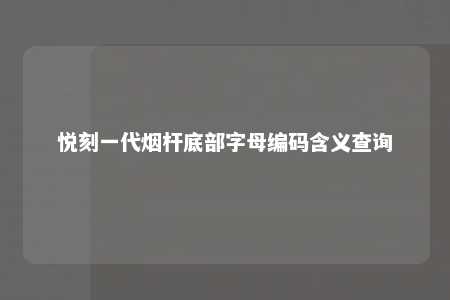 悦刻一代烟杆底部字母编码含义查询